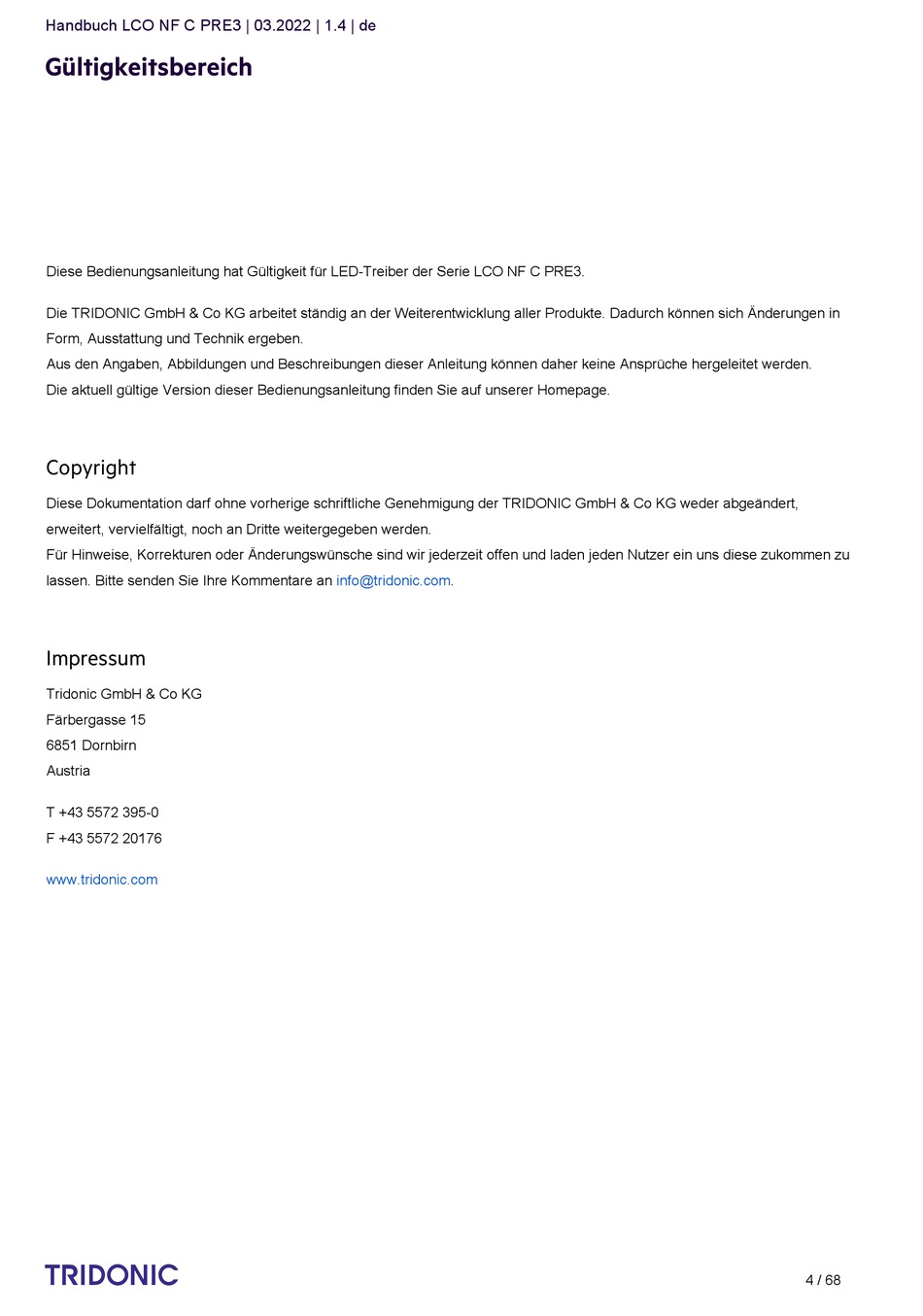 Handbuch LCO NF C PRE3 | 03.2022 | 1.4 | de

Gültigkeitsbereich

Diese Bedienungsanleitung hat Gültigkeit für LED-Treiber der Serie LCO NF C PRE3.

Die TRIDONIC GmbH & Co KG arbeitet ständig an der Weiterentwicklung aller Produkte. Dadurch können sich Änderungen in Form, Ausstattung und Technik ergeben.
Aus den Angaben, Abbildungen und Beschreibungen dieser Anleitung können daher keine Ansprüche hergeleitet werden.
Die aktuell gültige Version dieser Bedienungsanleitung finden Sie auf unserer Homepage.

Copyright

Diese Dokumentation darf ohne vorherige schriftliche Genehmigung der TRIDONIC GmbH & Co KG weder abgeändert, erweitert, vervielfältigt, noch an Dritte weitergegeben werden.
Für Hinweise, Korrekturen oder Änderungswünsche sind wir jederzeit offen und laden jeden Nutzer ein uns diese zukommen zu lassen. Bitte senden Sie Ihre Kommentare an info@tridonic.com.

Impressum

Tridonic GmbH & Co KG
Färbergasse 15
6851 Dornbirn
Austria

T +43 5572 395-0
F +43 5572 20176

www.tridonic.com

TRIDONIC

4 / 68